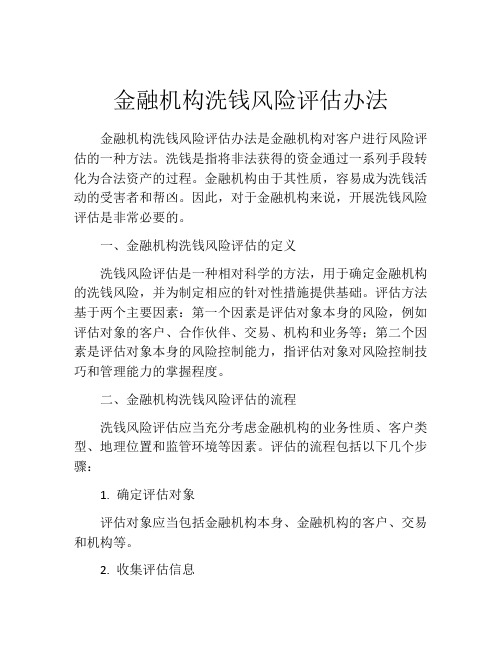 金融机构洗钱风险评估办法

金融机构洗钱风险评估办法是金融机构对客户进行风险评估的一种方法。洗钱是指将非法获得的资金通过一系列手段转化为合法资产的过程。金融机构由于其性质，容易成为洗钱活动的受害者和帮凶。因此，对于金融机构来说，开展洗钱风险评估是非常必要的。

一、金融机构洗钱风险评估的定义

洗钱风险评估是一种相对科学的方法，用于确定金融机构的洗钱风险，并为制定相应的针对性措施提供基础。评估方法基于两个主要因素：第一个因素是评估对象本身的风险，例如评估对象的客户、合作伙伴、交易、机构和业务等；第二个因素是评估对象本身的风险控制能力，指评估对象对风险控制技巧和管理能力的掌握程度。

二、金融机构洗钱风险评估的流程

洗钱风险评估应当充分考虑金融机构的业务性质、客户类型、地理位置和监管环境等因素。评估的流程包括以下几个步骤：

1. 确定评估对象

评估对象应当包括金融机构本身、金融机构的客户、交易和机构等。

2. 收集评估信息